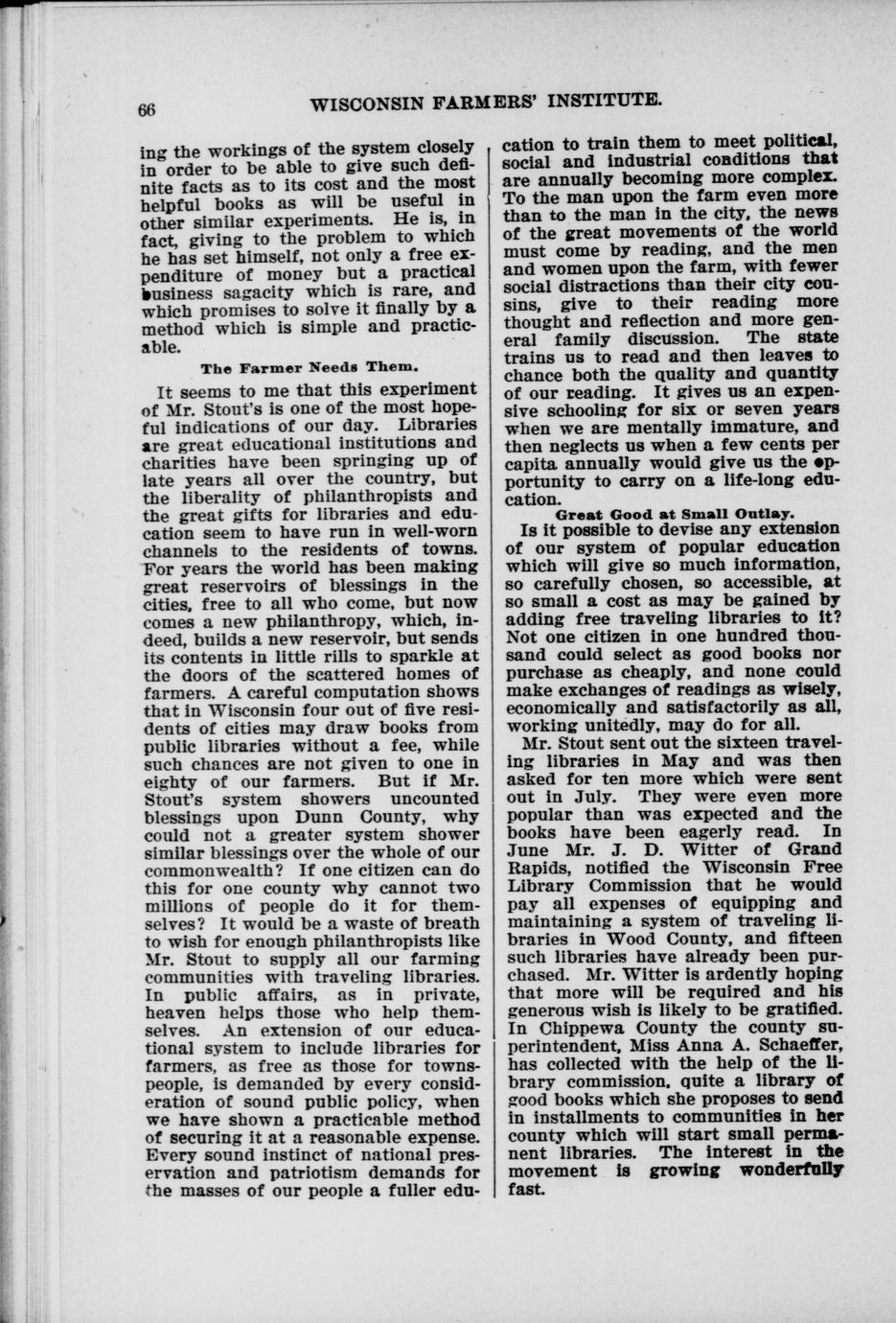 66 WISCONSIN FARMERS' INSTITUTE.

ing the workings of the system closely in order to be able to give such definite facts as to its cost and the most helpful books as will be useful in other similar experiments. He is, in fact, giving to the problem to which he has set himself, not only a free expenditure of money but a practical business sagacity which is rare, and which promises to solve it finally by a method which is simple and practicable.

The Farmer Needs Them.

It seems to me that this experiment of Mr. Stout's is one of the most hopeful indications of our day. Libraries are great educational institutions and charities have been springing up of late years all over the country, but the liberality of philanthropists and the great gifts for libraries and education seem to have run in well-worn channels to the residents of towns. For years the world has been making great reservoirs of blessings in the cities, free to all who come, but now comes a new philanthropy, which, indeed, builds a new reservoir, but sends its contents in little rills to sparkle at the doors of the scattered homes of farmers. A careful computation shows that in Wisconsin four out of five residents of cities may draw books from public libraries without a fee, while such chances are not given to one in eighty of our farmers. But if Mr. Stout's system showers uncounted blessings upon Dunn County, why could not a greater system shower similar blessings over the whole of our commonwealth? If one citizen can do this for one county why cannot two millions of people do it for themselves? It would be a waste of breath to wish for enough philanthropists like Mr. Stout to supply all our farming communities with traveling libraries. In public affairs, as in private, heaven helps those who help themselves. An extension of our educational system to include libraries for farmers, as free as those for townspeople, is demanded by every consideration of sound public policy, when we have shown a practicable method of securing it at a reasonable expense. Every sound instinct of national preservation and patriotism demands for the masses of our people a fuller education to train them to meet political, social and industrial conditions that are annually becoming more complex. To the man upon the farm even more than to the man in the city, the news of the great movements of the world must come by reading, and the men and women upon the farm, with fewer social distractions than their city cousins, give to their reading more thought and reflection and more general family discussion. The state trains us to read and then leaves to chance both the quality and quantity of our reading. It gives us an expensive schooling for six or seven years when we are mentally immature, and then neglects us when a few cents per capita annually would give us the opportunity to carry on a life-long education.

Great Good at Small Outlay.

Is it possible to devise any extension of our system of popular education which will give so much information, so carefully chosen, so accessible, at so small a cost as may be gained by adding free traveling libraries to it? Not one citizen in one hundred thousand could select as good books nor purchase as cheaply, and none could make exchanges of readings as wisely, economically and satisfactorily as all, working unitedly, may do for all.

Mr. Stout sent out the sixteen traveling libraries in May and was then asked for ten more which were sent out in July. They were even more popular than was expected and the books have been eagerly read. In June Mr. J. D. Witter of Grand Rapids, notified the Wisconsin Free Library Commission that he would pay all expenses of equipping and maintaining a system of traveling libraries in Wood County, and fifteen such libraries have already been purchased. Mr. Witter is ardently hoping that more will be required and his generous wish is likely to be gratified. In Chippewa County the county superintendent, Miss Anna A. Schaeffer, has collected with the help of the library commission, quite a library of good books which she proposes to send in installments to communities in her county which will start small permanent libraries. The interest in the movement is growing wonderfully fast.